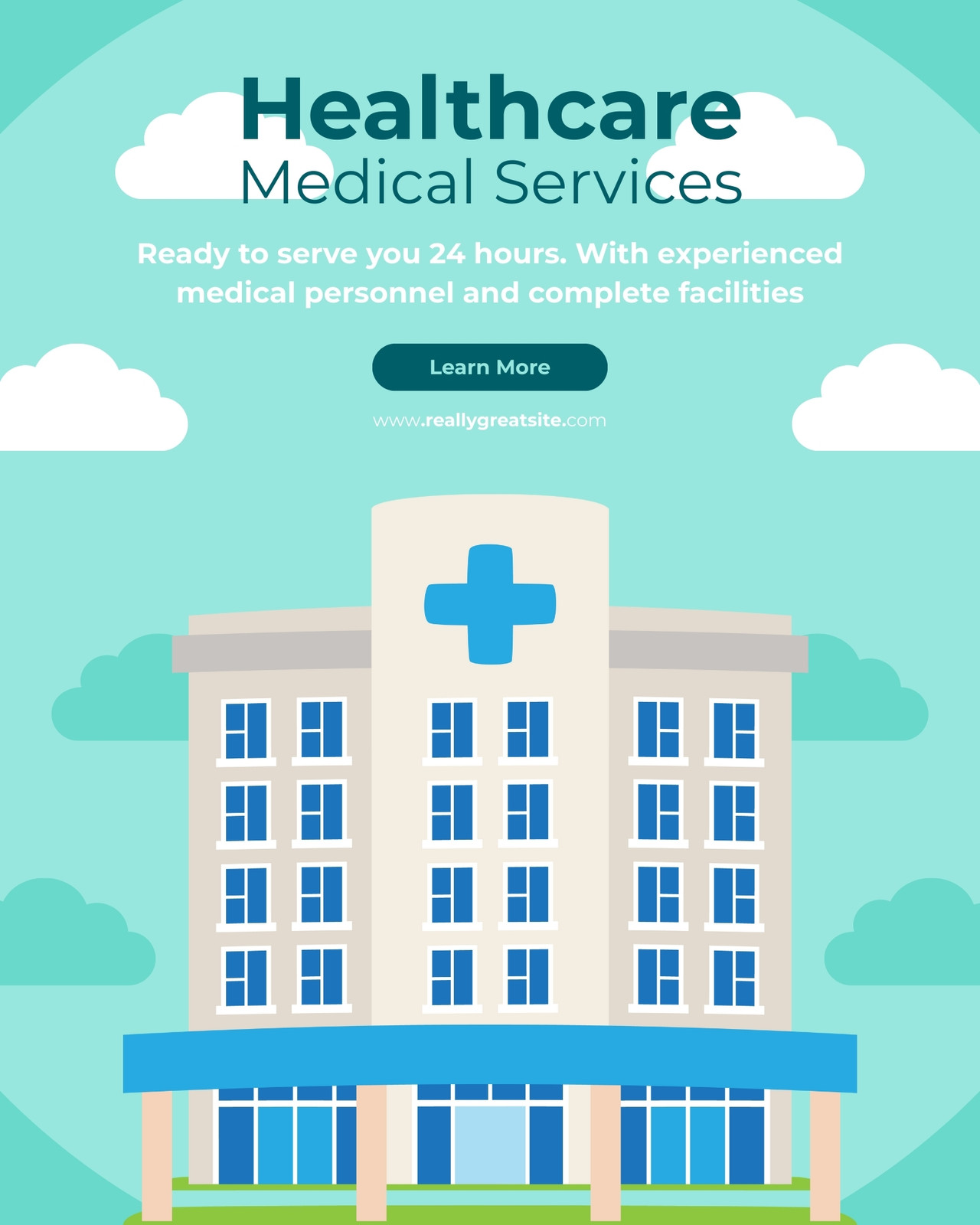 Healthcare
Medical Services

Ready to serve you 24 hours. With experienced medical personnel and complete facilities

Learn More

www.reallygreatsite.com